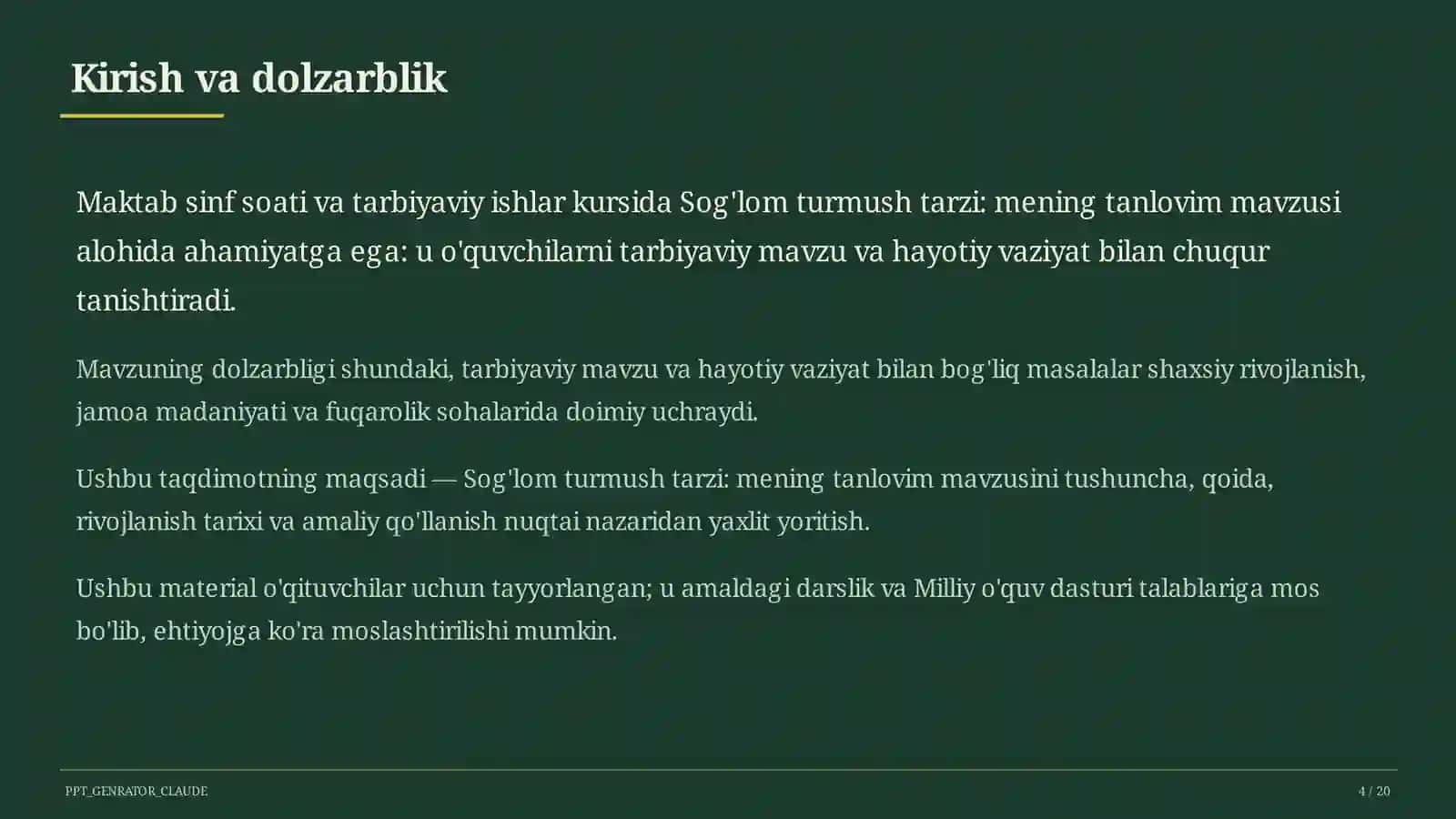 Kirish va dolzarblik

Maktab sinf soati va tarbiyaviy ishlar kursida Sog'lom turmush tarzi: mening tanlovim mavzusi alohida ahamiyatga ega: u o'quvchilarni tarbiyaviy mavzu va hayotiy vaziyat bilan chuqur tanishtiradi.

Mavzuning dolzarbligi shundaki, tarbiyaviy mavzu va hayotiy vaziyat bilan bog'liq masalalar shaxsiy rivojlanish, jamoa madaniyati va fuqarolik sohalarida doimiy uchraydi.

Ushbu taqdimotning maqsadi — Sog'lom turmush tarzi: mening tanlovim mavzusini tushuncha, qoida, rivojlanish tarixi va amaliy qo'llanish nuqtai nazaridan yaxlit yoritish.

Ushbu material o'qituvchilar uchun tayyorlangan; u amaldagi darslik va Milliy o'quv dasturi talablariga mos bo'lib, ehtiyojga ko'ra moslashtirilishi mumkin.

PPT_GENRATOR_CLAUDE

4 / 20